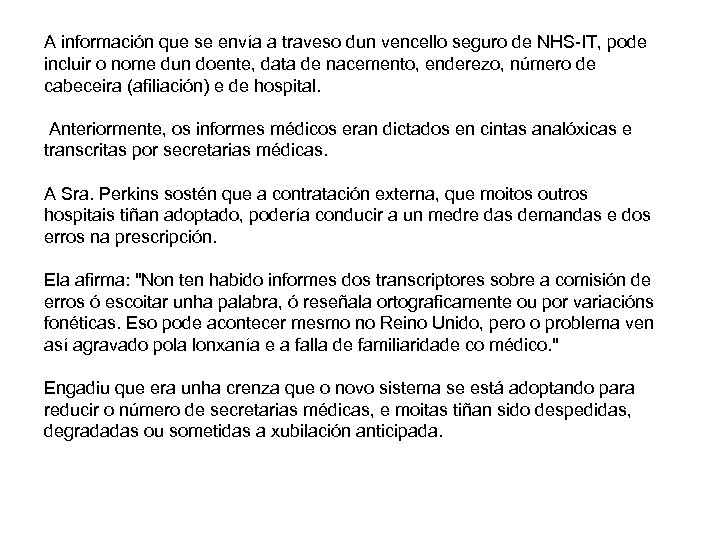 A información que se envía a traveso dun vencello seguro de NHS-IT, pode incluir o nome dun doente, data de nacemento, enderezo, número de cabeceira (afiliación) e de hospital.

Anteriormente, os informes médicos eran dictados en cintas analóxicas e transcritas por secretarias médicas.

A Sra. Perkins sostén que a contratación externa, que moitos outros hospitais tiñan adoptado, podería conducir a un medre das demandas e dos erros na prescripción.

Ela afirma: "Non ten habido informes dos transcriptores sobre a comisión de erros ó escoitar unha palabra, ó reseñala ortograficamente ou por variacións fonéticas. Eso pode acontecer mesmo no Reino Unido, pero o problema ven así agravado pola lonxanía e a falla de familiaridade co médico."

Engadiu que era unha crenza que o novo sistema se está adoptando para reducir o número de secretarias médicas, e moitas tiñan sido despedidas, degradadas ou sometidas a xubilación anticipada.